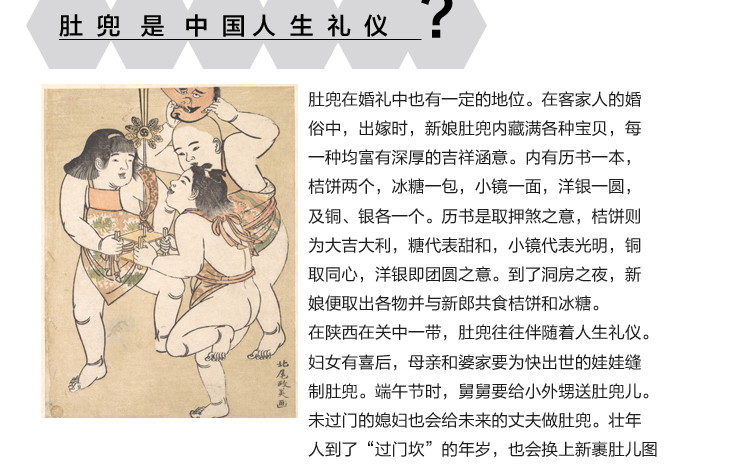 肚兜是中国人生礼仪?

肚兜在婚礼中也有一定的地位。在客家人的婚俗中，出嫁时，新娘肚兜内藏满各种宝贝，每一种均富有深厚的吉祥涵意。内有历书一本，桔饼两个，冰糖一包，小镜一面，洋银一圆，及铜、银各一个。历书是取押煞之意，桔饼则为大吉大利，糖代表甜和，小镜代表光明，铜取同心，洋银即团圆之意。到了洞房之夜，新娘便取出各物并与新郎共食桔饼和冰糖。

在陕西在关中一带，肚兜往往伴随着人生礼仪。妇女有喜后，母亲和婆家要为快出世的娃娃缝制肚兜。端午节时，舅舅要给小外甥送肚兜儿。未过门的媳妇也会给未来的丈夫做肚兜。壮年人到了“过门坎”的年岁，也会换上新裹肚儿图